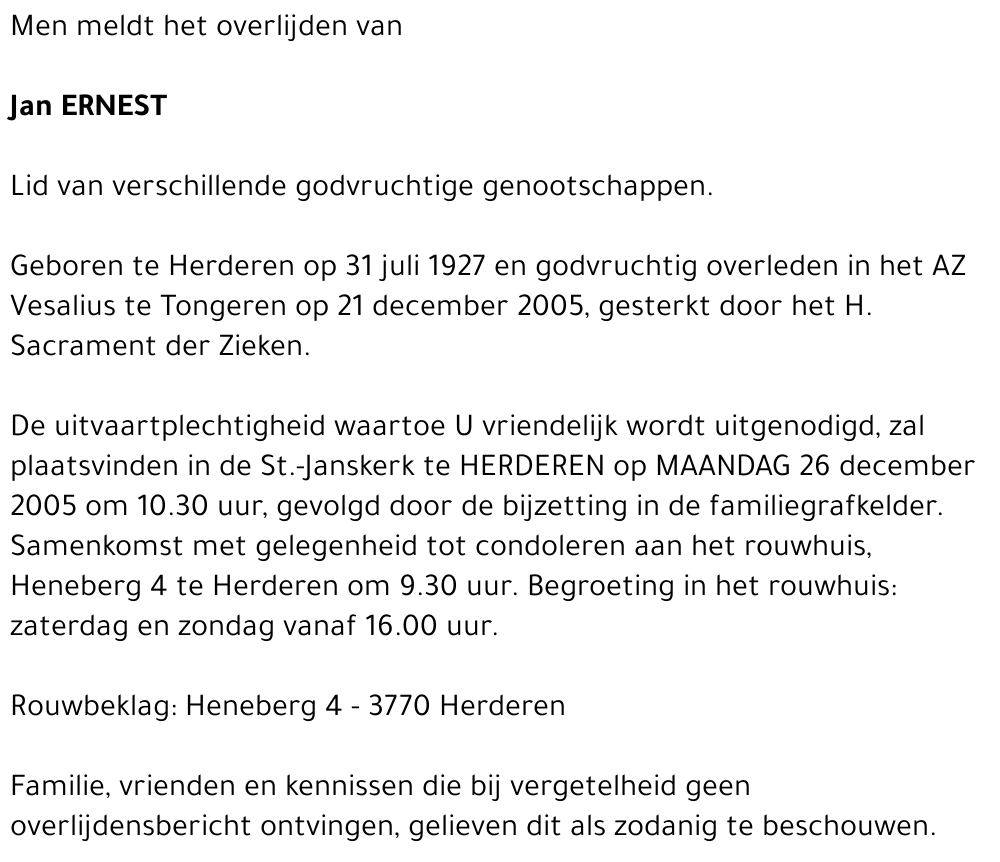 Men meldt het overlijden van

Jan ERNEST

Lid van verschillende godvruchtige genootschappen.

Geboren te Herderen op 31 juli 1927 en godvruchtig overleden in het AZ Vesalius te Tongeren op 21 december 2005, gesterkt door het H. Sacrament der Zieken.

De uitvaartplechtigheid waartoe U vriendelijk wordt uitgenodigd, zal plaatsvinden in de St.-Janskerk te HERDEREN op MAANDAG 26 december 2005 om 10.30 uur, gevolgd door de bijzetting in de familiegrafkelder. Samenkomst met gelegenheid tot condoleren aan het rouwhuis, Heneberg 4 te Herderen om 9.30 uur. Begroeting in het rouwhuis: zaterdag en zondag vanaf 16.00 uur.

Rouwbeklag: Heneberg 4 - 3770 Herderen

Familie, vrienden en kennissen die bij vergetelheid geen overlijdensbericht ontvingen, gelieven dit als zodanig te beschouwen.